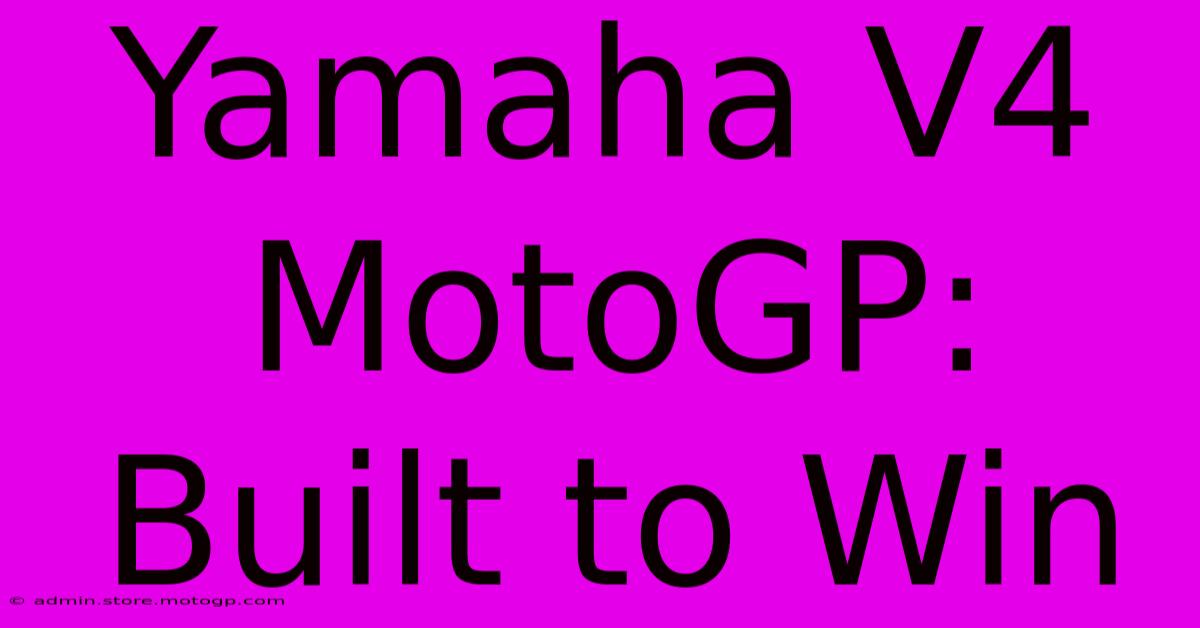 Yamaha V4 MotoGP: Built to Win

© admin.store.motogp.com